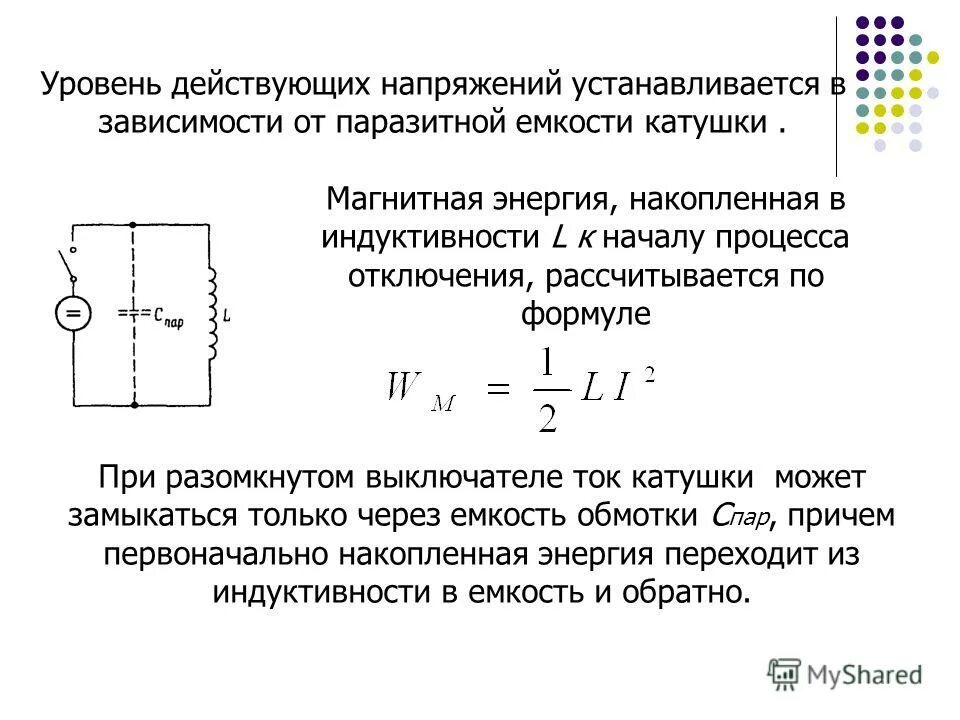 Уровень действующих напряжений устанавливается в зависимости от паразитной емкости катушки .

$C_{пар}$

$L$

Магнитная энергия, накопленная в индуктивности $L$ к началу процесса отключения, рассчитывается по формуле

$W_M = \frac{1}{2} L I^2$

При разомкнутом выключателе ток катушки может замыкаться только через емкость обмотки $C_{пар}$, причем первоначально накопленная энергия переходит из индуктивности в емкость и обратно.

MyShared